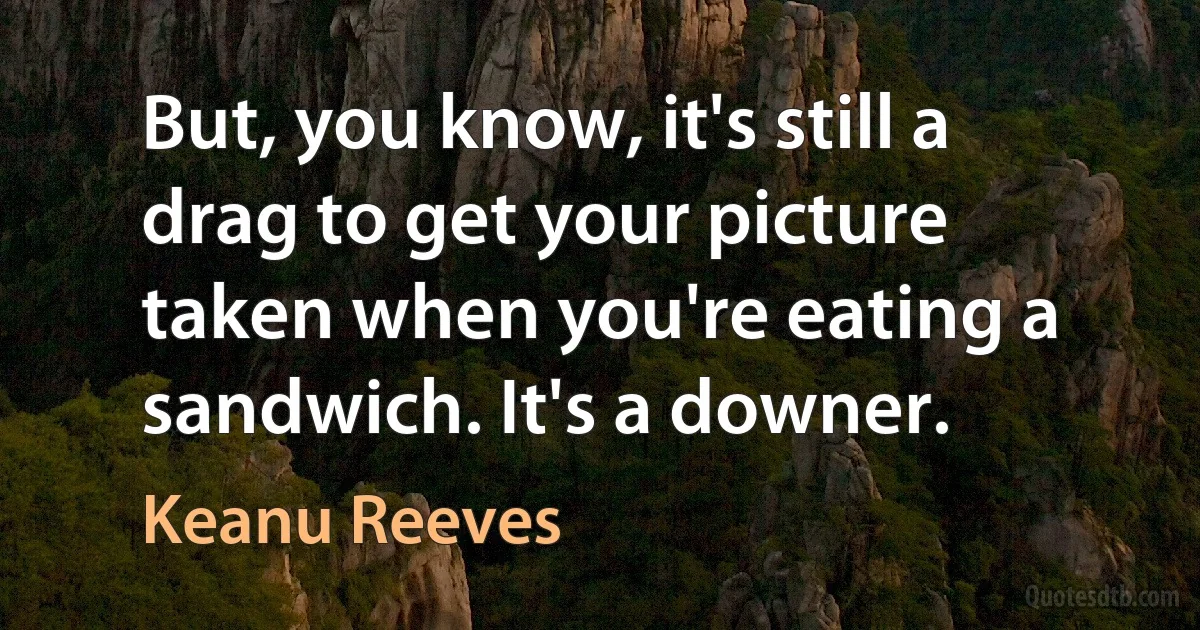 But, you know, it's still a drag to get your picture taken when you're eating a sandwich. It's a downer.

Keanu Reeves

Quotesdtb.com